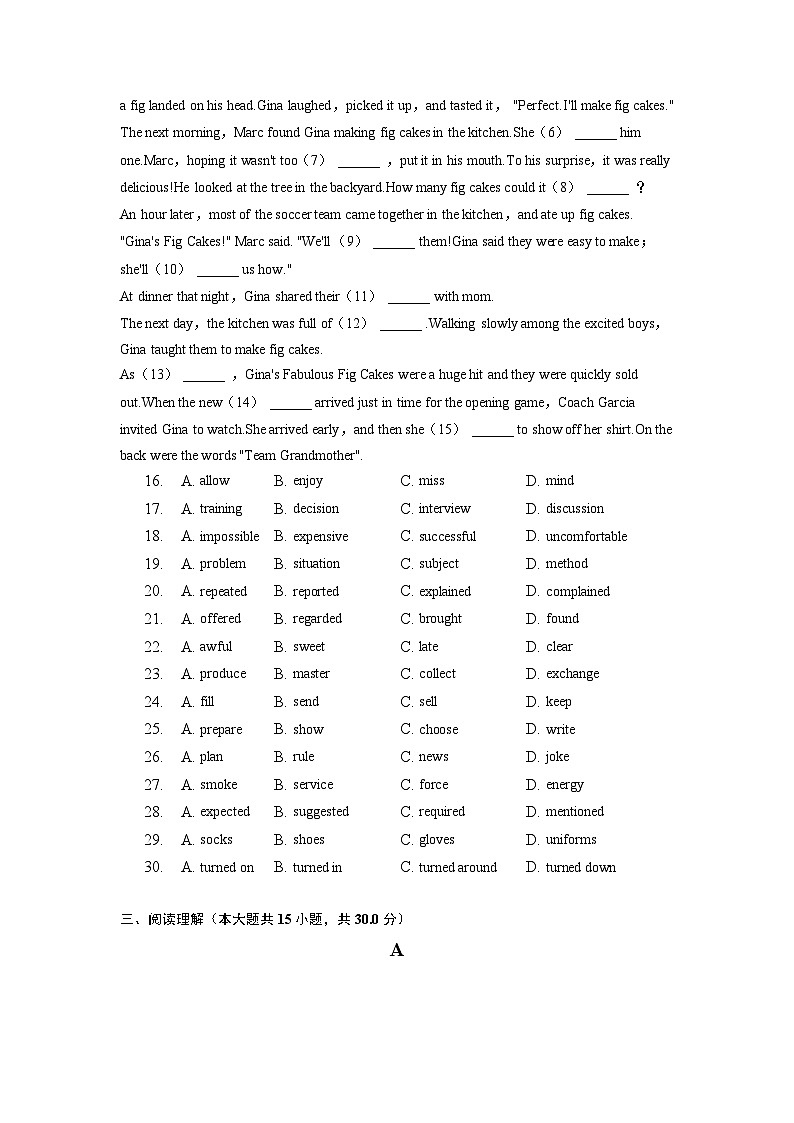 a fig landed on his head.Gina laughed，picked it up，and tasted it， "Perfect.I'll make fig cakes."
The next morning，Marc found Gina making fig cakes in the kitchen.She（6） ______ him one.Marc，hoping it wasn't too（7） ______ ，put it in his mouth.To his surprise，it was really delicious!He looked at the tree in the backyard.How many fig cakes could it（8） ______ ？
An hour later，most of the soccer team came together in the kitchen，and ate up fig cakes.
"Gina's Fig Cakes!" Marc said. "We'll（9） ______ them!Gina said they were easy to make；she'll（10） ______ us how."
At dinner that night，Gina shared their（11） ______ with mom.
The next day，the kitchen was full of（12） ______ .Walking slowly among the excited boys，Gina taught them to make fig cakes.
As（13） ______ ，Gina's Fabulous Fig Cakes were a huge hit and they were quickly sold out.When the new（14） ______ arrived just in time for the opening game，Coach Garcia invited Gina to watch.She arrived early，and then she（15） ______ to show off her shirt.On the back were the words "Team Grandmother".

16. A. allow B. enjoy C. miss D. mind
17. A. training B. decision C. interview D. discussion
18. A. impossible B. expensive C. successful D. uncomfortable
19. A. problem B. situation C. subject D. method
20. A. repeated B. reported C. explained D. complained
21. A. offered B. regarded C. brought D. found
22. A. awful B. sweet C. late D. clear
23. A. produce B. master C. collect D. exchange
24. A. fill B. send C. sell D. keep
25. A. prepare B. show C. choose D. write
26. A. plan B. rule C. news D. joke
27. A. smoke B. service C. force D. energy
28. A. expected B. suggested C. required D. mentioned
29. A. socks B. shoes C. gloves D. uniforms
30. A. turned on B. turned in C. turned around D. turned down

三、阅读理解（本大题共 15 小题，共 30.0 分）

A